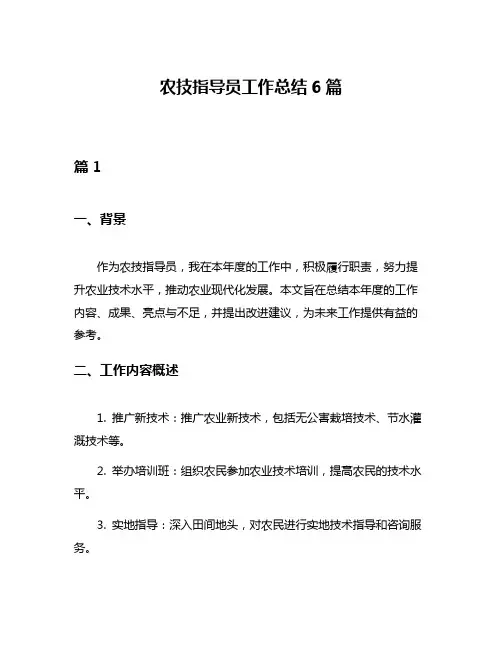 农技指导员工作总结 6 篇

篇 1

一、背景

作为农技指导员，我在本年度的工作中，积极履行职责，努力提升农业技术水平，推动农业现代化发展。本文旨在总结本年度的工作内容、成果、亮点与不足，并提出改进建议，为未来工作提供有益的参考。

二、工作内容概述

1. 推广新技术：推广农业新技术，包括无公害栽培技术、节水灌溉技术等。

2. 举办培训班：组织农民参加农业技术培训，提高农民的技术水平。

3. 实地指导：深入田间地头，对农民进行实地技术指导和咨询服务。